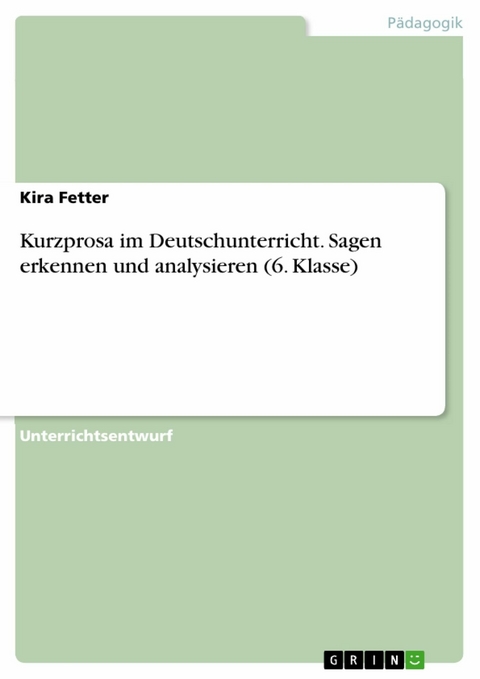 Pädagogik

Kira Fetter

Kurzprosa im Deutschunterricht. Sagen erkennen und analysieren (6. Klasse)

Unterrichtsentwurf

GRIN